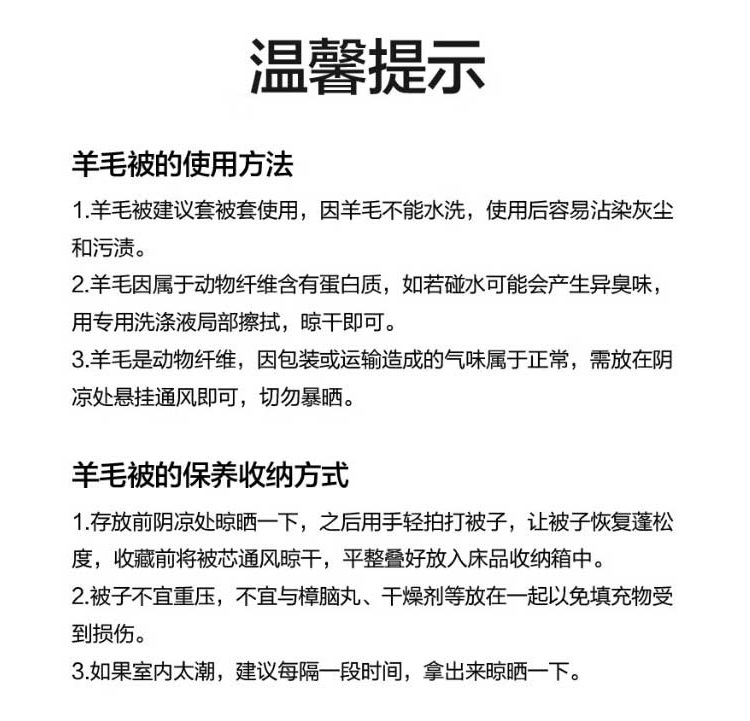 温馨提示

羊毛被的使用方法

1.羊毛被建议套被套使用，因羊毛不能水洗，使用后容易沾染灰尘和污渍。

2.羊毛因属于动物纤维含有蛋白质，如若碰水可能会产生异臭味，用专用洗涤液局部擦拭，晾干即可。

3.羊毛是动物纤维，因包装或运输造成的气味属于正常，需放在阴凉处悬挂通风即可，切勿暴晒。

羊毛被的保养收纳方式

1.存放前阴凉处晾晒一下，之后用手轻拍打被子，让被子恢复蓬松度，收藏前将被芯通风晾干，平整叠好放入床品收纳箱中。

2.被子不宜重压，不宜与樟脑丸、干燥剂等放在一起以免填充物受到损伤。

3.如果室内太潮，建议每隔一段时间，拿出来晾晒一下。